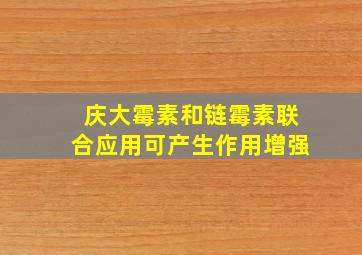 庆大霉素和链霉素联合应用可产生作用增强